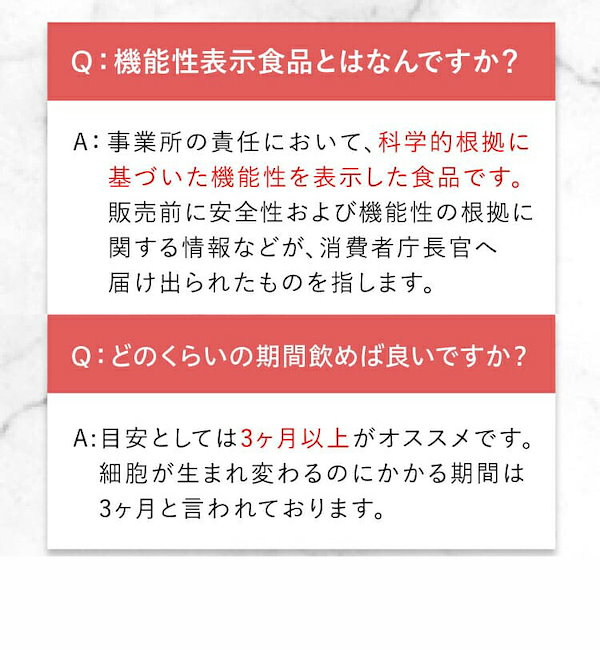 Q：機能性表示食品とはなんですか？

A：事業所の責任において、科学的根拠に基づいた機能性を表示した食品です。販売前に安全性および機能性の根拠に関する情報などが、消費者庁長官へ届け出られたものを指します。

Q：どのくらいの期間飲めば良いですか？

A：目安としては3ヶ月以上がオススメです。細胞が生まれ変わるのにかかる期間は3ヶ月と言われております。